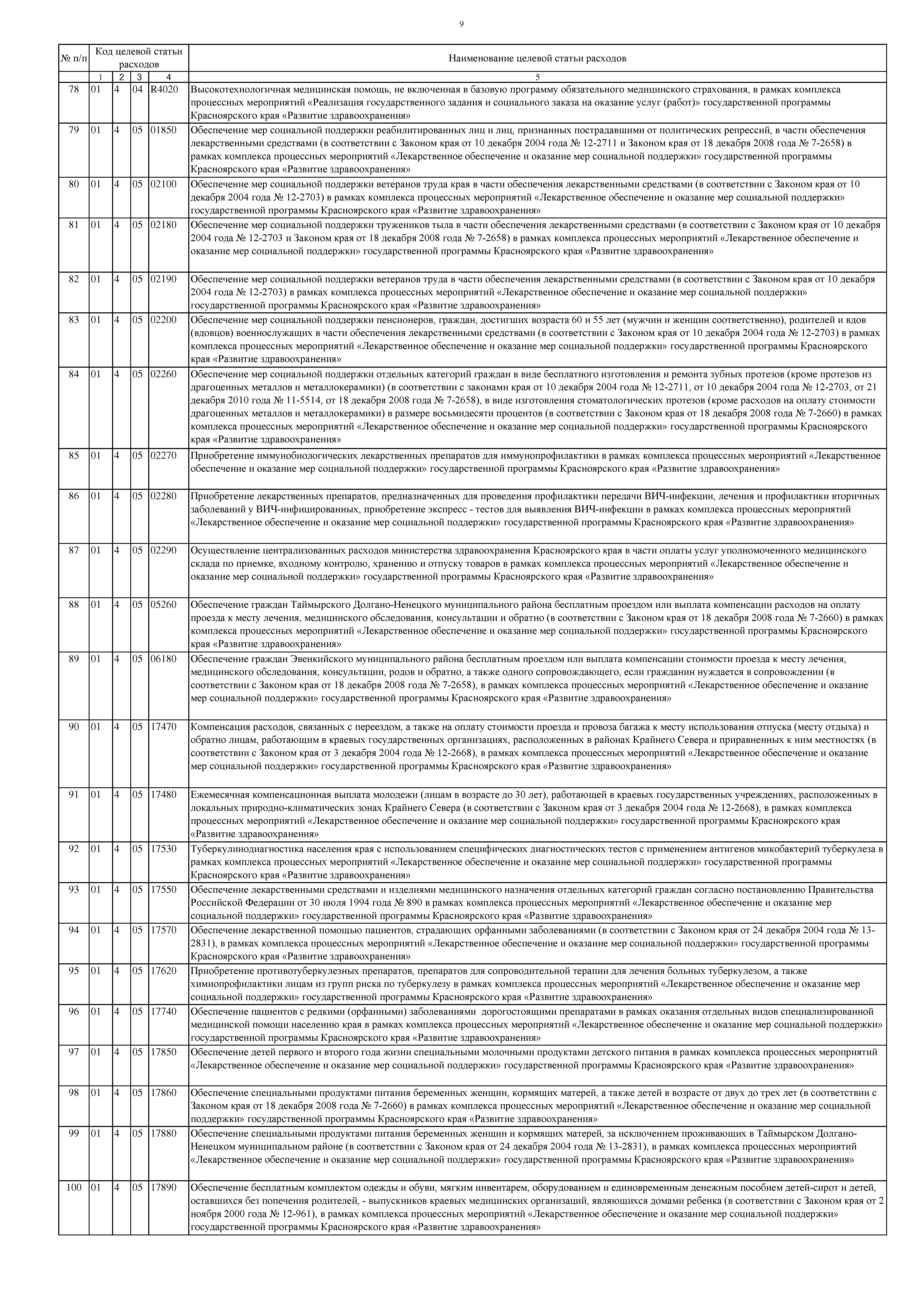 9

| № п/п | Код целевой статьи расходов | | | | Наименование целевой статьи расходов |
|---|---|---|---|---|---|
| | 1 | 2 | 3 | 4 | 5 |
| 78 | 01 | 4 | 04 | R4020 | Высокотехнологичная медицинская помощь, не включенная в базовую программу обязательного медицинского страхования, в рамках комплекса процессных мероприятий «Реализация государственного задания и социального заказа на оказание услуг (работ)» государственной программы Красноярского края «Развитие здравоохранения» |
| 79 | 01 | 4 | 05 | 01850 | Обеспечение мер социальной поддержки реабилитированных лиц и лиц, признанных пострадавшими от политических репрессий, в части обеспечения лекарственными средствами (в соответствии с Законом края от 10 декабря 2004 года № 12-2711 и Законом края от 18 декабря 2008 года № 7-2658) в рамках комплекса процессных мероприятий «Лекарственное обеспечение и оказание мер социальной поддержки» государственной программы Красноярского края «Развитие здравоохранения» |
| 80 | 01 | 4 | 05 | 02100 | Обеспечение мер социальной поддержки ветеранов труда края в части обеспечения лекарственными средствами (в соответствии с Законом края от 10 декабря 2004 года № 12-2703) в рамках комплекса процессных мероприятий «Лекарственное обеспечение и оказание мер социальной поддержки» государственной программы Красноярского края «Развитие здравоохранения» |
| 81 | 01 | 4 | 05 | 02180 | Обеспечение мер социальной поддержки тружеников тыла в части обеспечения лекарственными средствами (в соответствии с Законом края от 10 декабря 2004 года № 12-2703 и Законом края от 18 декабря 2008 года № 7-2658) в рамках комплекса процессных мероприятий «Лекарственное обеспечение и оказание мер социальной поддержки» государственной программы Красноярского края «Развитие здравоохранения» |
| 82 | 01 | 4 | 05 | 02190 | Обеспечение мер социальной поддержки ветеранов труда в части обеспечения лекарственными средствами (в соответствии с Законом края от 10 декабря 2004 года № 12-2703) в рамках комплекса процессных мероприятий «Лекарственное обеспечение и оказание мер социальной поддержки» государственной программы Красноярского края «Развитие здравоохранения» |
| 83 | 01 | 4 | 05 | 02200 | Обеспечение мер социальной поддержки пенсионеров, граждан, достигших возраста 60 и 55 лет (мужчин и женщин соответственно), родителей и вдов (вдовцов) военнослужащих в части обеспечения лекарственными средствами (в соответствии с Законом края от 10 декабря 2004 года № 12-2703) в рамках комплекса процессных мероприятий «Лекарственное обеспечение и оказание мер социальной поддержки» государственной программы Красноярского края «Развитие здравоохранения» |
| 84 | 01 | 4 | 05 | 02260 | Обеспечение мер социальной поддержки отдельных категорий граждан в виде бесплатного изготовления и ремонта зубных протезов (кроме протезов из драгоценных металлов и металлокерамики) (в соответствии с законами края от 10 декабря 2004 года № 12-2711, от 10 декабря 2004 года № 12-2703, от 21 декабря 2010 года № 11-5514, от 18 декабря 2008 года № 7-2658), в виде изготовления стоматологических протезов (кроме расходов на оплату стоимости драгоценных металлов и металлокерамики) в размере восьмидесяти процентов (в соответствии с Законом края от 18 декабря 2008 года № 7-2660) в рамках комплекса процессных мероприятий «Лекарственное обеспечение и оказание мер социальной поддержки» государственной программы Красноярского края «Развитие здравоохранения» |
| 85 | 01 | 4 | 05 | 02270 | Приобретение иммунобиологических лекарственных препаратов для иммунопрофилактики в рамках комплекса процессных мероприятий «Лекарственное обеспечение и оказание мер социальной поддержки» государственной программы Красноярского края «Развитие здравоохранения» |
| 86 | 01 | 4 | 05 | 02280 | Приобретение лекарственных препаратов, предназначенных для проведения профилактики передачи ВИЧ-инфекции, лечения и профилактики вторичных заболеваний у ВИЧ-инфицированных, приобретение экспресс - тестов для выявления ВИЧ-инфекции в рамках комплекса процессных мероприятий «Лекарственное обеспечение и оказание мер социальной поддержки» государственной программы Красноярского края «Развитие здравоохранения» |
| 87 | 01 | 4 | 05 | 02290 | Осуществление централизованных расходов министерства здравоохранения Красноярского края в части оплаты услуг уполномоченного медицинского склада по приемке, входному контролю, хранению и отпуску товаров в рамках комплекса процессных мероприятий «Лекарственное обеспечение и оказание мер социальной поддержки» государственной программы Красноярского края «Развитие здравоохранения» |
| 88 | 01 | 4 | 05 | 05260 | Обеспечение граждан Таймырского Долгано-Ненецкого муниципального района бесплатным проездом или выплата компенсации расходов на оплату проезда к месту лечения, медицинского обследования, консультации и обратно (в соответствии с Законом края от 18 декабря 2008 года № 7-2660) в рамках комплекса процессных мероприятий «Лекарственное обеспечение и оказание мер социальной поддержки» государственной программы Красноярского края «Развитие здравоохранения» |
| 89 | 01 | 4 | 05 | 06180 | Обеспечение граждан Эвенкийского муниципального района бесплатным проездом или выплата компенсации стоимости проезда к месту лечения, медицинского обследования, консультации, родов и обратно, а также одного сопровождающего, если гражданин нуждается в сопровождении (в соответствии с Законом края от 18 декабря 2008 года № 7-2658), в рамках комплекса процессных мероприятий «Лекарственное обеспечение и оказание мер социальной поддержки» государственной программы Красноярского края «Развитие здравоохранения» |
| 90 | 01 | 4 | 05 | 17470 | Компенсация расходов, связанных с переездом, а также на оплату стоимости проезда и провоза багажа к месту использования отпуска (месту отдыха) и обратно лицам, работающим в краевых государственных организациях, расположенных в районах Крайнего Севера и приравненных к ним местностях (в соответствии с Законом края от 3 декабря 2004 года № 12-2668), в рамках комплекса процессных мероприятий «Лекарственное обеспечение и оказание мер социальной поддержки» государственной программы Красноярского края «Развитие здравоохранения» |
| 91 | 01 | 4 | 05 | 17480 | Ежемесячная компенсационная выплата молодежи (лицам в возрасте до 30 лет), работающей в краевых государственных учреждениях, расположенных в локальных природно-климатических зонах Крайнего Севера (в соответствии с Законом края от 3 декабря 2004 года № 12-2668), в рамках комплекса процессных мероприятий «Лекарственное обеспечение и оказание мер социальной поддержки» государственной программы Красноярского края «Развитие здравоохранения» |
| 92 | 01 | 4 | 05 | 17530 | Туберкулинодиагностика населения края с использованием специфических диагностических тестов с применением антигенов микобактерий туберкулеза в рамках комплекса процессных мероприятий «Лекарственное обеспечение и оказание мер социальной поддержки» государственной программы Красноярского края «Развитие здравоохранения» |
| 93 | 01 | 4 | 05 | 17550 | Обеспечение лекарственными средствами и изделиями медицинского назначения отдельных категорий граждан согласно постановлению Правительства Российской Федерации от 30 июля 1994 года № 890 в рамках комплекса процессных мероприятий «Лекарственное обеспечение и оказание мер социальной поддержки» государственной программы Красноярского края «Развитие здравоохранения» |
| 94 | 01 | 4 | 05 | 17570 | Обеспечение лекарственной помощью пациентов, страдающих орфанными заболеваниями (в соответствии с Законом края от 24 декабря 2004 года № 13-2831), в рамках комплекса процессных мероприятий «Лекарственное обеспечение и оказание мер социальной поддержки» государственной программы Красноярского края «Развитие здравоохранения» |
| 95 | 01 | 4 | 05 | 17620 | Приобретение противотуберкулезных препаратов, препаратов для сопроводительной терапии для лечения больных туберкулезом, а также химиопрофилактики лицам из групп риска по туберкулезу в рамках комплекса процессных мероприятий «Лекарственное обеспечение и оказание мер социальной поддержки» государственной программы Красноярского края «Развитие здравоохранения» |
| 96 | 01 | 4 | 05 | 17740 | Обеспечение пациентов с редкими (орфанными) заболеваниями дорогостоящими препаратами в рамках оказания отдельных видов специализированной медицинской помощи населению края в рамках комплекса процессных мероприятий «Лекарственное обеспечение и оказание мер социальной поддержки» государственной программы Красноярского края «Развитие здравоохранения» |
| 97 | 01 | 4 | 05 | 17850 | Обеспечение детей первого и второго года жизни специальными молочными продуктами детского питания в рамках комплекса процессных мероприятий «Лекарственное обеспечение и оказание мер социальной поддержки» государственной программы Красноярского края «Развитие здравоохранения» |
| 98 | 01 | 4 | 05 | 17860 | Обеспечение специальными продуктами питания беременных женщин, кормящих матерей, а также детей в возрасте от двух до трех лет (в соответствии с Законом края от 18 декабря 2008 года № 7-2660) в рамках комплекса процессных мероприятий «Лекарственное обеспечение и оказание мер социальной поддержки» государственной программы Красноярского края «Развитие здравоохранения» |
| 99 | 01 | 4 | 05 | 17880 | Обеспечение специальными продуктами питания беременных женщин и кормящих матерей, за исключением проживающих в Таймырском Долгано-Ненецком муниципальном районе (в соответствии с Законом края от 24 декабря 2004 года № 13-2831), в рамках комплекса процессных мероприятий «Лекарственное обеспечение и оказание мер социальной поддержки» государственной программы Красноярского края «Развитие здравоохранения» |
| 100 | 01 | 4 | 05 | 17890 | Обеспечение бесплатным комплектом одежды и обуви, мягким инвентарем, оборудованием и единовременным денежным пособием детей-сирот и детей, оставшихся без попечения родителей, - выпускников краевых медицинских организаций, являющихся домами ребенка (в соответствии с Законом края от 2 ноября 2000 года № 12-961), в рамках комплекса процессных мероприятий «Лекарственное обеспечение и оказание мер социальной поддержки» государственной программы Красноярского края «Развитие здравоохранения» |